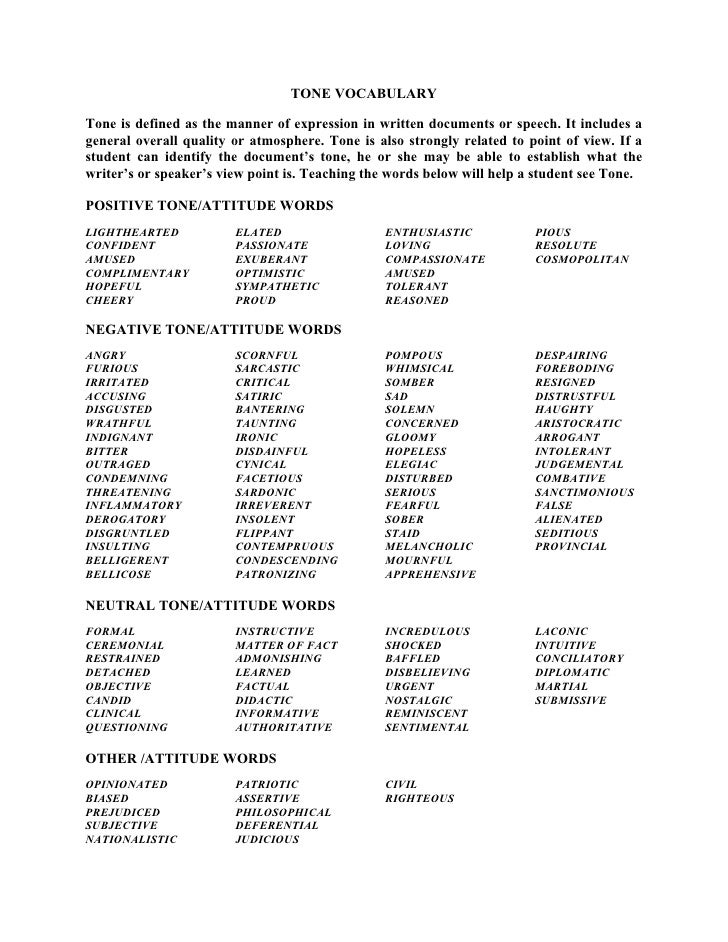 TONE VOCABULARY

Tone is defined as the manner of expression in written documents or speech. It includes a general overall quality or atmosphere. Tone is also strongly related to point of view. If a student can identify the document's tone, he or she may be able to establish what the writer's or speaker's view point is. Teaching the words below will help a student see Tone.

POSITIVE TONE/ATTITUDE WORDS

LIGHTHEARTED
CONFIDENT
AMUSED
COMPLIMENTARY
HOPEFUL
CHEERY

ELATED
PASSIONATE
EXUBERANT
OPTIMISTIC
SYMPATHETIC
PROUD

ENTHUSIASTIC
LOVING
COMPASSIONATE
AMUSED
TOLERANT
REASONED

PIOUS
RESOLUTE
COSMOPOLITAN

NEGATIVE TONE/ATTITUDE WORDS

ANGRY
FURIOUS
IRRITATED
ACCUSING
DISGUSTED
WRATHFUL
INDIGNANT
BITTER
OUTRAGED
CONDEMNING
THREATENING
INFLAMMATORY
DEROGATORY
DISGRUNTLED
INSULTING
BELLIGERENT
BELLICOSE

SCORNFUL
SARCASTIC
CRITICAL
SATIRIC
BANTERING
TAUNTING
IRONIC
DISDAINFUL
CYNICAL
FACETIOUS
SARDONIC
IRREVERENT
INSOLENT
FLIPPANT
CONTEMPRUOUS
CONDESCENDING
PATRONIZING

POMPOUS
WHIMSICAL
SOMBER
SAD
SOLEMN
CONCERNED
GLOOMY
HOPELESS
ELEGIAC
DISTURBED
SERIOUS
FEARFUL
SOBER
STAID
MELANCHOLIC
MOURNFUL
APPREHENSIVE

DESPAIRING
FOREBODING
RESIGNED
DISTRUSTFUL
HAUGHTY
ARISTOCRATIC
ARROGANT
INTOLERANT
JUDGEMENTAL
COMBATIVE
SANCTIMONIOUS
FALSE
ALIENATED
SEDITIOUS
PROVINCIAL

NEUTRAL TONE/ATTITUDE WORDS

FORMAL
CEREMONIAL
RESTRAINED
DETACHED
OBJECTIVE
CANDID
CLINICAL
QUESTIONING

INSTRUCTIVE
MATTER OF FACT
ADMONISHING
LEARNED
FACTUAL
DIDACTIC
INFORMATIVE
AUTHORITATIVE

INCREDULOUS
SHOCKED
BAFFLED
DISBELIEVING
URGENT
NOSTALGIC
REMINISCENT
SENTIMENTAL

LACONIC
INTUITIVE
CONCILIATORY
DIPLOMATIC
MARTIAL
SUBMISSIVE

OTHER /ATTITUDE WORDS

OPINIONATED
BIASED
PREJUDICED
SUBJECTIVE
NATIONALISTIC

PATRIOTIC
ASSERTIVE
PHILOSOPHICAL
DEFERENTIAL
JUDICIOUS

CIVIL
RIGHTEOUS